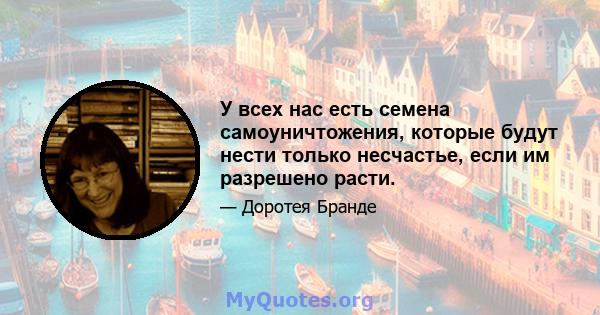 У всех нас есть семена самоуничтожения, которые будут нести только несчастье, если им разрешено расти.

— Доротея Бранде

MyQuotes.org